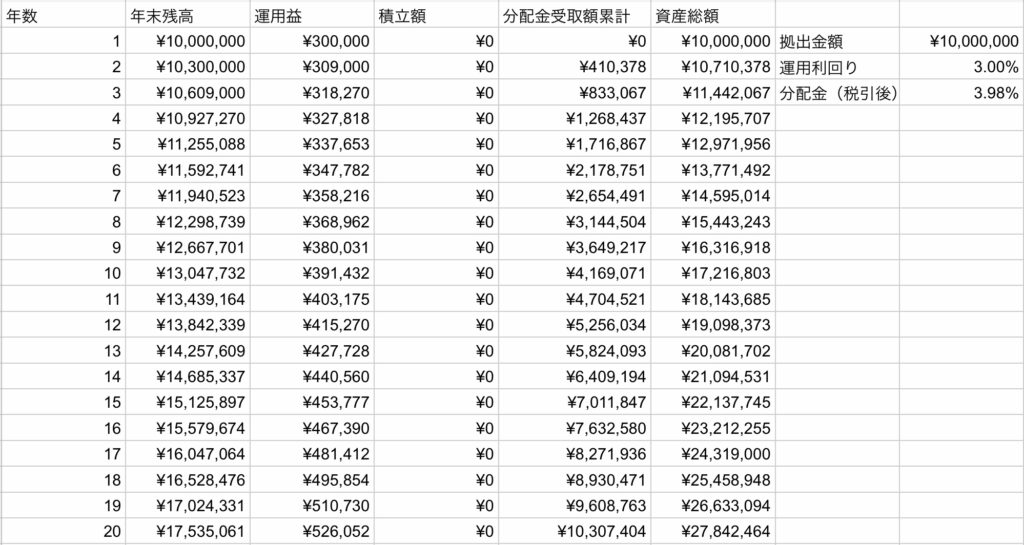 | 年数 | 年末残高 | 運用益 | 積立額 | 分配金受取額累計 | 資産総額 | | |
|---|---|---|---|---|---|---|---|
| 1 | ¥10,000,000 | ¥300,000 | ¥0 | ¥0 | ¥10,000,000 | 拠出金額 | ¥10,000,000 |
| 2 | ¥10,300,000 | ¥309,000 | ¥0 | ¥410,378 | ¥10,710,378 | 運用利回り | 3.00% |
| 3 | ¥10,609,000 | ¥318,270 | ¥0 | ¥833,067 | ¥11,442,067 | 分配金（税引後） | 3.98% |
| 4 | ¥10,927,270 | ¥327,818 | ¥0 | ¥1,268,437 | ¥12,195,707 | | |
| 5 | ¥11,255,088 | ¥337,653 | ¥0 | ¥1,716,867 | ¥12,971,956 | | |
| 6 | ¥11,592,741 | ¥347,782 | ¥0 | ¥2,178,751 | ¥13,771,492 | | |
| 7 | ¥11,940,523 | ¥358,216 | ¥0 | ¥2,654,491 | ¥14,595,014 | | |
| 8 | ¥12,298,739 | ¥368,962 | ¥0 | ¥3,144,504 | ¥15,443,243 | | |
| 9 | ¥12,667,701 | ¥380,031 | ¥0 | ¥3,649,217 | ¥16,316,918 | | |
| 10 | ¥13,047,732 | ¥391,432 | ¥0 | ¥4,169,071 | ¥17,216,803 | | |
| 11 | ¥13,439,164 | ¥403,175 | ¥0 | ¥4,704,521 | ¥18,143,685 | | |
| 12 | ¥13,842,339 | ¥415,270 | ¥0 | ¥5,256,034 | ¥19,098,373 | | |
| 13 | ¥14,257,609 | ¥427,728 | ¥0 | ¥5,824,093 | ¥20,081,702 | | |
| 14 | ¥14,685,337 | ¥440,560 | ¥0 | ¥6,409,194 | ¥21,094,531 | | |
| 15 | ¥15,125,897 | ¥453,777 | ¥0 | ¥7,011,847 | ¥22,137,745 | | |
| 16 | ¥15,579,674 | ¥467,390 | ¥0 | ¥7,632,580 | ¥23,212,255 | | |
| 17 | ¥16,047,064 | ¥481,412 | ¥0 | ¥8,271,936 | ¥24,319,000 | | |
| 18 | ¥16,528,476 | ¥495,854 | ¥0 | ¥8,930,471 | ¥25,458,948 | | |
| 19 | ¥17,024,331 | ¥510,730 | ¥0 | ¥9,608,763 | ¥26,633,094 | | |
| 20 | ¥17,535,061 | ¥526,052 | ¥0 | ¥10,307,404 | ¥27,842,464 | | |